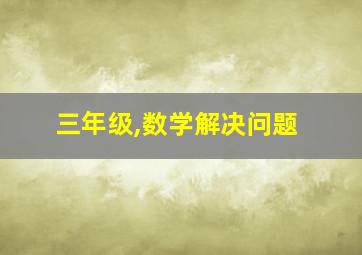 三年级,数学解决问题